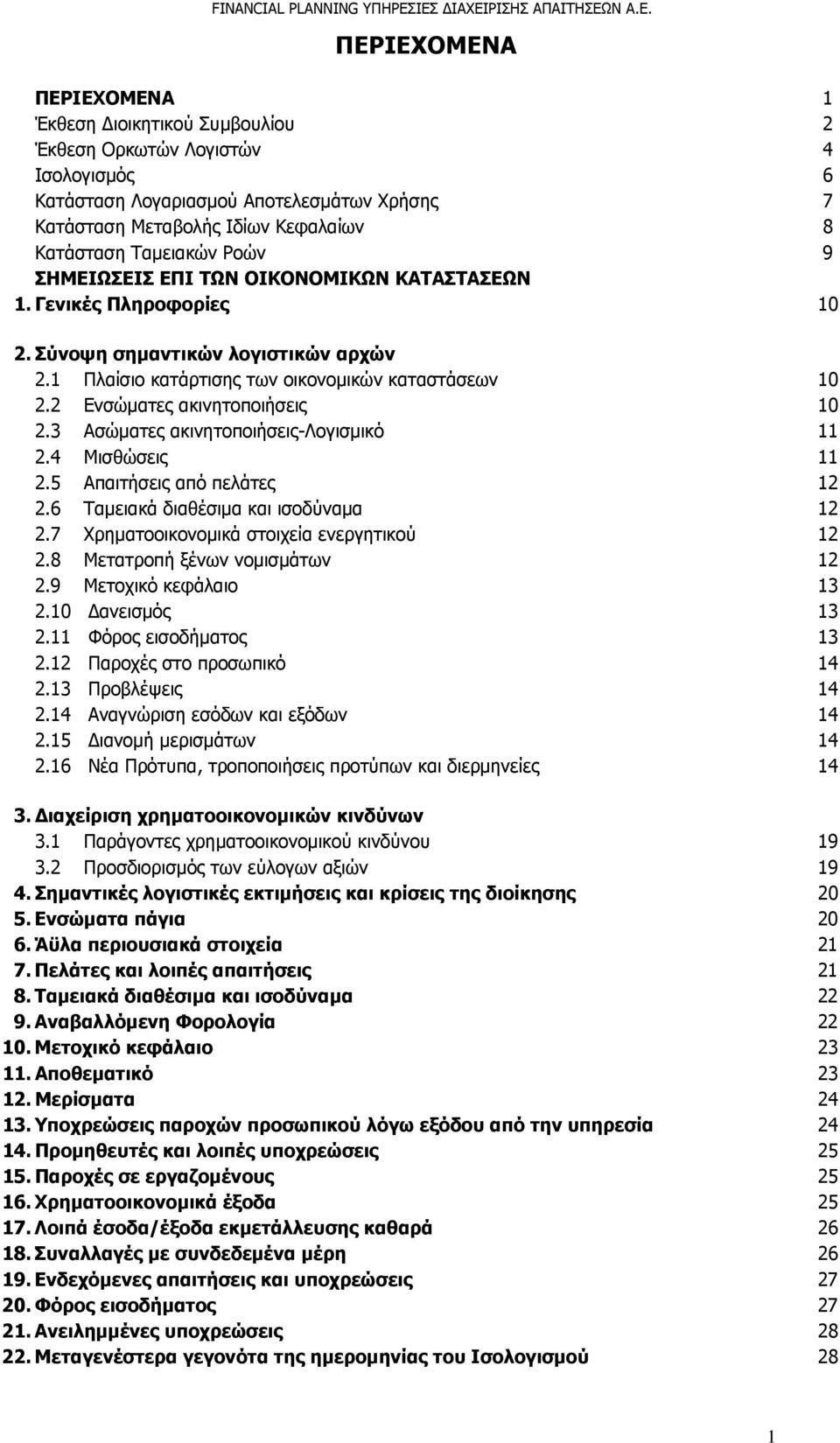 FINANCIAL PLANNING ΥΠΗΡΕΣΙΕΣ ΔΙΑΧΕΙΡΙΣΗΣ ΑΠΑΙΤΗΣΕΩΝ Α.Ε.

ΠΕΡΙΕΧΟΜΕΝΑ

ΠΕΡΙΕΧΟΜΕΝΑ 1
Έκθεση Διοικητικού Συμβουλίου 2
Έκθεση Ορκωτών Λογιστών 4
Ισολογισμός 6
Κατάσταση Λογαριασμού Αποτελεσμάτων Χρήσης 7
Κατάσταση Μεταβολής Ιδίων Κεφαλαίων 8
Κατάσταση Ταμειακών Ροών 9
ΣΗΜΕΙΩΣΕΙΣ ΕΠΙ ΤΩΝ ΟΙΚΟΝΟΜΙΚΩΝ ΚΑΤΑΣΤΑΣΕΩΝ
1. Γενικές Πληροφορίες 10

2. Σύνοψη σημαντικών λογιστικών αρχών
2.1 Πλαίσιο κατάρτισης των οικονομικών καταστάσεων 10
2.2 Ενσώματες ακινητοποιήσεις 10
2.3 Ασώματες ακινητοποιήσεις-Λογισμικό 11
2.4 Μισθώσεις 11
2.5 Απαιτήσεις από πελάτες 12
2.6 Ταμειακά διαθέσιμα και ισοδύναμα 12
2.7 Χρηματοοικονομικά στοιχεία ενεργητικού 12
2.8 Μετατροπή ξένων νομισμάτων 12
2.9 Μετοχικό κεφάλαιο 13
2.10 Δανεισμός 13
2.11 Φόρος εισοδήματος 13
2.12 Παροχές στο προσωπικό 14
2.13 Προβλέψεις 14
2.14 Αναγνώριση εσόδων και εξόδων 14
2.15 Διανομή μερισμάτων 14
2.16 Νέα Πρότυπα, τροποποιήσεις προτύπων και διερμηνείες 14

3. Διαχείριση χρηματοοικονομικών κινδύνων
3.1 Παράγοντες χρηματοοικονομικού κινδύνου 19
3.2 Προσδιορισμός των εύλογων αξιών 19
4. Σημαντικές λογιστικές εκτιμήσεις και κρίσεις της διοίκησης 20
5. Ενσώματα πάγια 20
6. Άϋλα περιουσιακά στοιχεία 21
7. Πελάτες και λοιπές απαιτήσεις 21
8. Ταμειακά διαθέσιμα και ισοδύναμα 22
9. Αναβαλλόμενη Φορολογία 22
10. Μετοχικό κεφάλαιο 23
11. Αποθεματικό 23
12. Μερίσματα 24
13. Υποχρεώσεις παροχών προσωπικού λόγω εξόδου από την υπηρεσία 24
14. Προμηθευτές και λοιπές υποχρεώσεις 25
15. Παροχές σε εργαζομένους 25
16. Χρηματοοικονομικά έξοδα 25
17. Λοιπά έσοδα/έξοδα εκμετάλλευσης καθαρά 26
18. Συναλλαγές με συνδεδεμένα μέρη 26
19. Ενδεχόμενες απαιτήσεις και υποχρεώσεις 27
20. Φόρος εισοδήματος 27
21. Ανειλημμένες υποχρεώσεις 28
22. Μεταγενέστερα γεγονότα της ημερομηνίας του Ισολογισμού 28

1